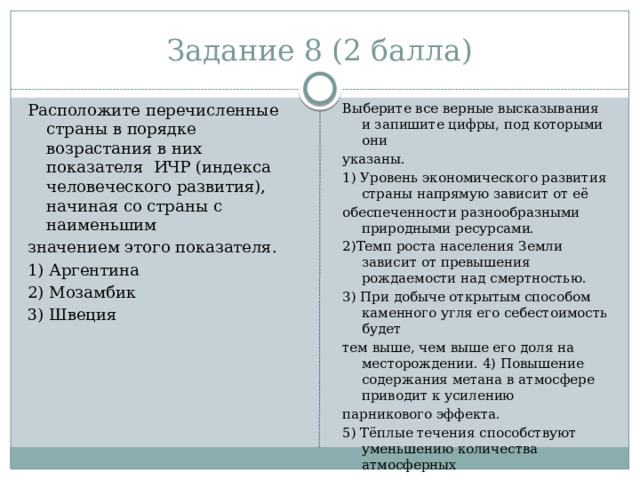 Задание 8 (2 балла)

Расположите перечисленные страны в порядке возрастания в них показателя ИЧР (индекса человеческого развития), начиная со страны с наименьшим

значением этого показателя.

1) Аргентина

2) Мозамбик

3) Швеция

Выберите все верные высказывания и запишите цифры, под которыми они

указаны.

1) Уровень экономического развития страны напрямую зависит от её

обеспеченности разнообразными природными ресурсами.

2)Темп роста населения Земли зависит от превышения рождаемости над смертностью.

3) При добыче открытым способом каменного угля его себестоимость будет

тем выше, чем выше его доля на месторождении. 4) Повышение содержания метана в атмосфере приводит к усилению

парникового эффекта.

5) Тёплые течения способствуют уменьшению количества атмосферных